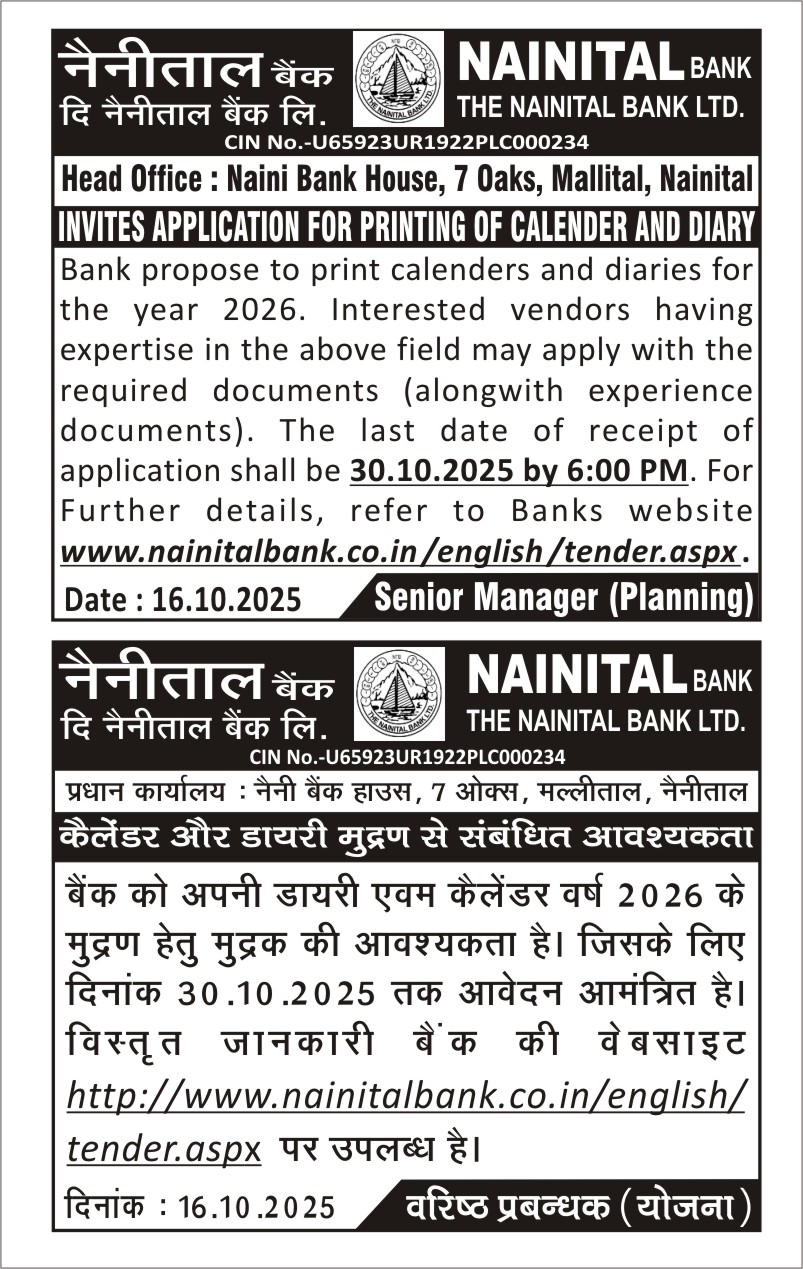 नैनीताल बैंक
दि नैनीताल बैंक लि.

THE NAINITAL BANK LTD.

NAINITAL BANK
THE NAINITAL BANK LTD.

CIN No.-U65923UR1922PLC000234

Head Office : Naini Bank House, 7 Oaks, Mallital, Nainital

INVITES APPLICATION FOR PRINTING OF CALENDER AND DIARY

Bank propose to print calenders and diaries for the year 2026. Interested vendors having expertise in the above field may apply with the required documents (alongwith experience documents). The last date of receipt of application shall be 30.10.2025 by 6:00 PM. For Further details, refer to Banks website www.nainitalbank.co.in/english/tender.aspx.

Date : 16.10.2025

Senior Manager (Planning)

नैनीताल बैंक
दि नैनीताल बैंक लि.

THE NAINITAL BANK LTD.

NAINITAL BANK
THE NAINITAL BANK LTD.

CIN No.-U65923UR1922PLC000234

प्रधान कार्यालय : नैनी बैंक हाउस, 7 ओक्स, मल्लीताल, नैनीताल

कैलेंडर और डायरी मुद्रण से संबंधित आवश्यकता

बैंक को अपनी डायरी एवम कैलेंडर वर्ष 2026 के मुद्रण हेतु मुद्रक की आवश्यकता है। जिसके लिए दिनांक 30.10.2025 तक आवेदन आमंत्रित है। विस्तृत जानकारी बैंक की वेबसाइट http://www.nainitalbank.co.in/english/tender.aspx पर उपलब्ध है।

दिनांक : 16.10.2025

वरिष्ठ प्रबन्धक (योजना)